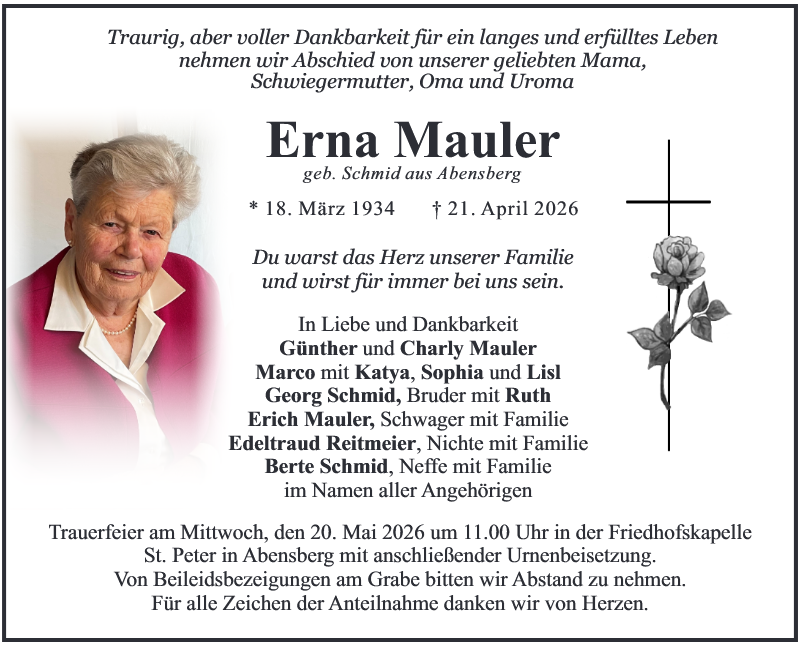 Traurig, aber voller Dankbarkeit für ein langes und erfülltes Leben nehmen wir Abschied von unserer geliebten Mama, Schwiegermutter, Oma und Uroma

Erna Mauler
geb. Schmid aus Abensberg

* 18. März 1934 † 21. April 2026

Du warst das Herz unserer Familie und wirst für immer bei uns sein.

In Liebe und Dankbarkeit
Günther und Charly Mauler
Marco mit Katya, Sophia und Lisl
Georg Schmid, Bruder mit Ruth
Erich Mauler, Schwager mit Familie
Edeltraud Reitmeier, Nichte mit Familie
Berte Schmid, Neffe mit Familie
im Namen aller Angehörigen

Trauerfeier am Mittwoch, den 20. Mai 2026 um 11.00 Uhr in der Friedhofskapelle St. Peter in Abensberg mit anschließender Urnenbeisetzung.
Von Beileidsbezeigungen am Grabe bitten wir Abstand zu nehmen.
Für alle Zeichen der Anteilnahme danken wir von Herzen.